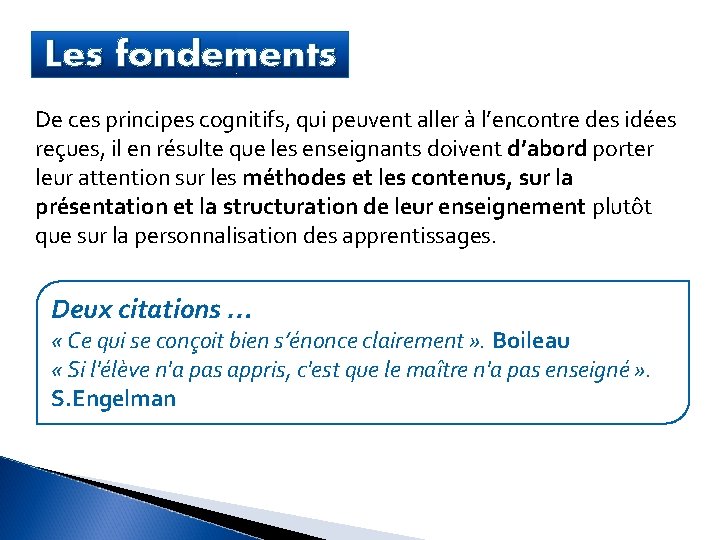 Les fondements

De ces principes cognitifs, qui peuvent aller à l'encontre des idées reçues, il en résulte que les enseignants doivent d'abord porter leur attention sur les méthodes et les contenus, sur la présentation et la structuration de leur enseignement plutôt que sur la personnalisation des apprentissages.

Deux citations …
« Ce qui se conçoit bien s'énonce clairement ». Boileau
« Si l'élève n'a pas appris, c'est que le maître n'a pas enseigné ». S.Engelman